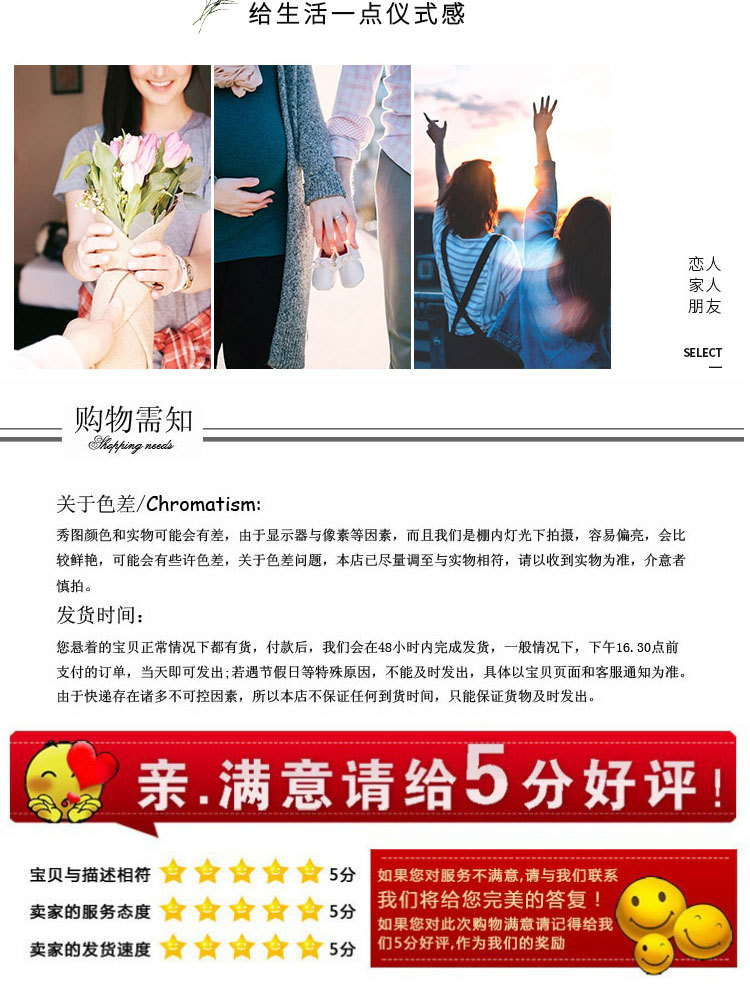 给生活一点仪式感

恋人
家人
朋友

SELECT

购物需知
Shopping needs

关于色差/Chromatism:

秀图颜色和实物可能会有差，由于显示器与像素等因素，而且我们是棚内灯光下拍摄，容易偏亮，会比较鲜艳，可能会有些许色差，关于色差问题，本店已尽量调至与实物相符，请以收到实物为准，介意者慎拍。

发货时间：

您悬着的宝贝正常情况下都有货，付款后，我们会在48小时内完成发货，一般情况下，下午16.30点前支付的订单，当天即可发出;若遇节假日等特殊原因，不能及时发出，具体以宝贝页面和客服通知为准。由于快递存在诸多不可控因素，所以本店不保证任何到货时间，只能保证货物及时发出。

亲.满意请给5分好评！

宝贝与描述相符 5分
卖家的服务态度 5分
卖家的发货速度 5分

如果您对服务不满意,请与我们联系
我们将给您完美的答复！
如果您对此次购物满意请记得给我们5分好评,作为我们的奖励